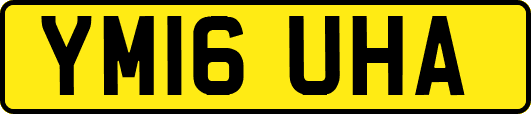 YM16 UHA